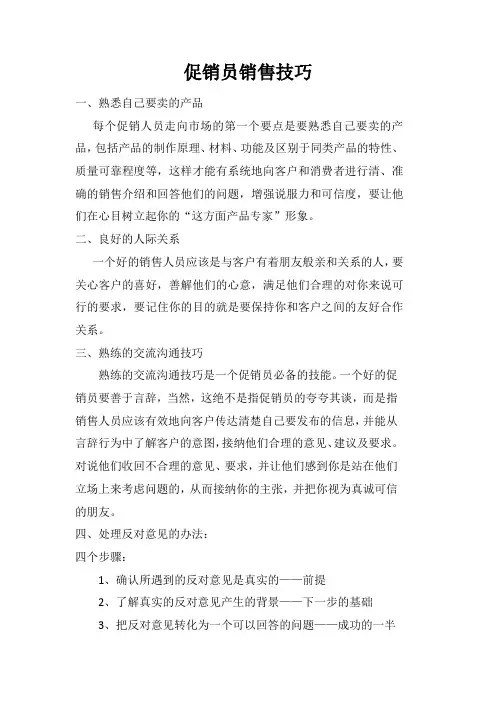 促销员销售技巧

一、熟悉自己要卖的产品

每个促销人员走向市场的第一个要点是要熟悉自己要卖的产品，包括产品的制作原理、材料、功能及区别于同类产品的特性、质量可靠程度等，这样才能有系统地向客户和消费者进行清、准确的销售介绍和回答他们的问题，增强说服力和可信度，要让他们在心目树立起你的“这方面产品专家”形象。

二、良好的人际关系

一个好的销售人员应该是与客户有着朋友般亲和关系的人，要关心客户的喜好，善解他们的心意，满足他们合理的对你来说可行的要求，要记住你的目的就是要保持你和客户之间的友好合作关系。

三、熟练的交流沟通技巧

熟练的交流沟通技巧是一个促销员必备的技能。一个好的促销员要善于言辞，当然，这绝不是指促销员的夸夸其谈，而是指销售人员应该有效地向客户传达清楚自己要发布的信息，并能从言辞行为中了解客户的意图，接纳他们合理的意见、建议及要求。对说他们收回不合理的意见、要求，并让他们感到你是站在他们立场上来考虑问题的，从而接纳你的主张，并把你视为真诚可信的朋友。

四、处理反对意见的办法：

四个步骤：

1、确认所遇到的反对意见是真实的——前提

2、了解真实的反对意见产生的背景——下一步的基础

3、把反对意见转化为一个可以回答的问题——成功的一半